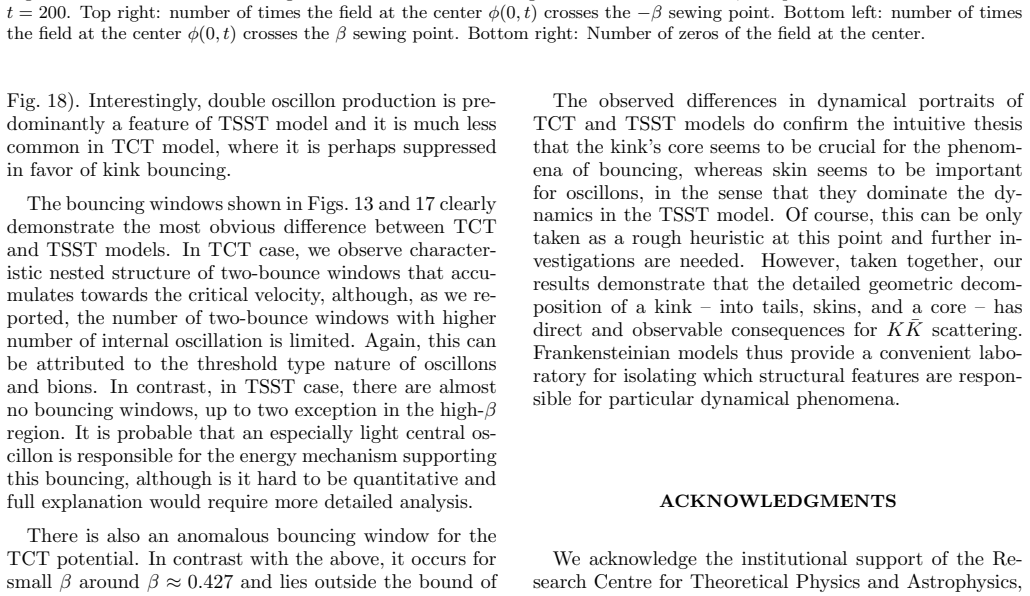 $t = 200$. Top right: number of times the field at the center $\phi(0,t)$ crosses the $-\beta$ sewing point. Bottom left: number of times the field at the center $\phi(0,t)$ crosses the $\beta$ sewing point. Bottom right: Number of zeros of the field at the center.

Fig. 18). Interestingly, double oscillon production is predominantly a feature of TSST model and it is much less common in TCT model, where it is perhaps suppressed in favor of kink bouncing.

The bouncing windows shown in Figs. 13 and 17 clearly demonstrate the most obvious difference between TCT and TSST models. In TCT case, we observe characteristic nested structure of two-bounce windows that accumulates towards the critical velocity, although, as we reported, the number of two-bounce windows with higher number of internal oscillation is limited. Again, this can be attributed to the threshold type nature of oscillons and bions. In contrast, in TSST case, there are almost no bouncing windows, up to two exception in the high-$\beta$ region. It is probable that an especially light central oscillon is responsible for the energy mechanism supporting this bouncing, although is it hard to be quantitative and full explanation would require more detailed analysis.

There is also an anomalous bouncing window for the TCT potential. In contrast with the above, it occurs for small $\beta$ around $\beta \approx 0.427$ and lies outside the bound of

The observed differences in dynamical portraits of TCT and TSST models do confirm the intuitive thesis that the kink's core seems to be crucial for the phenomena of bouncing, whereas skin seems to be important for oscillons, in the sense that they dominate the dynamics in the TSST model. Of course, this can be only taken as a rough heuristic at this point and further investigations are needed. However, taken together, our results demonstrate that the detailed geometric decomposition of a kink – into tails, skins, and a core – has direct and observable consequences for $K\bar{K}$ scattering. Frankensteinian models thus provide a convenient laboratory for isolating which structural features are responsible for particular dynamical phenomena.

ACKNOWLEDGMENTS

We acknowledge the institutional support of the Research Centre for Theoretical Physics and Astrophysics,